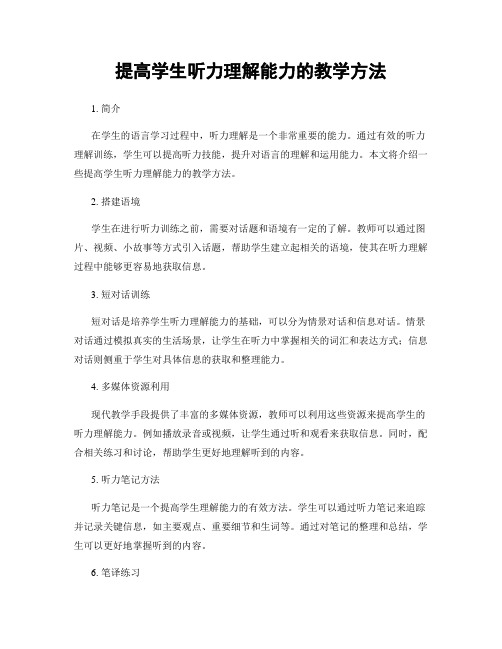 提高学生听力理解能力的教学方法

1. 简介

在学生的语言学习过程中，听力理解是一个非常重要的能力。通过有效的听力理解训练，学生可以提高听力技能，提升对语言的理解和运用能力。本文将介绍一些提高学生听力理解能力的教学方法。

2. 搭建语境

学生在进行听力训练之前，需要对话题和语境有一定的了解。教师可以通过图片、视频、小故事等方式引入话题，帮助学生建立起相关的语境，使其在听力理解过程中能够更容易地获取信息。

3. 短对话训练

短对话是培养学生听力理解能力的基础，可以分为情景对话和信息对话。情景对话通过模拟真实的生活场景，让学生在听力中掌握相关的词汇和表达方式；信息对话则侧重于学生对具体信息的获取和整理能力。

4. 多媒体资源利用

现代教学手段提供了丰富的多媒体资源，教师可以利用这些资源来提高学生的听力理解能力。例如播放录音或视频，让学生通过听和观看来获取信息。同时，配合相关练习和讨论，帮助学生更好地理解听到的内容。

5. 听力笔记方法

听力笔记是一个提高学生理解能力的有效方法。学生可以通过听力笔记来追踪并记录关键信息，如主要观点、重要细节和生词等。通过对笔记的整理和总结，学生可以更好地掌握听到的内容。

6. 笔译练习